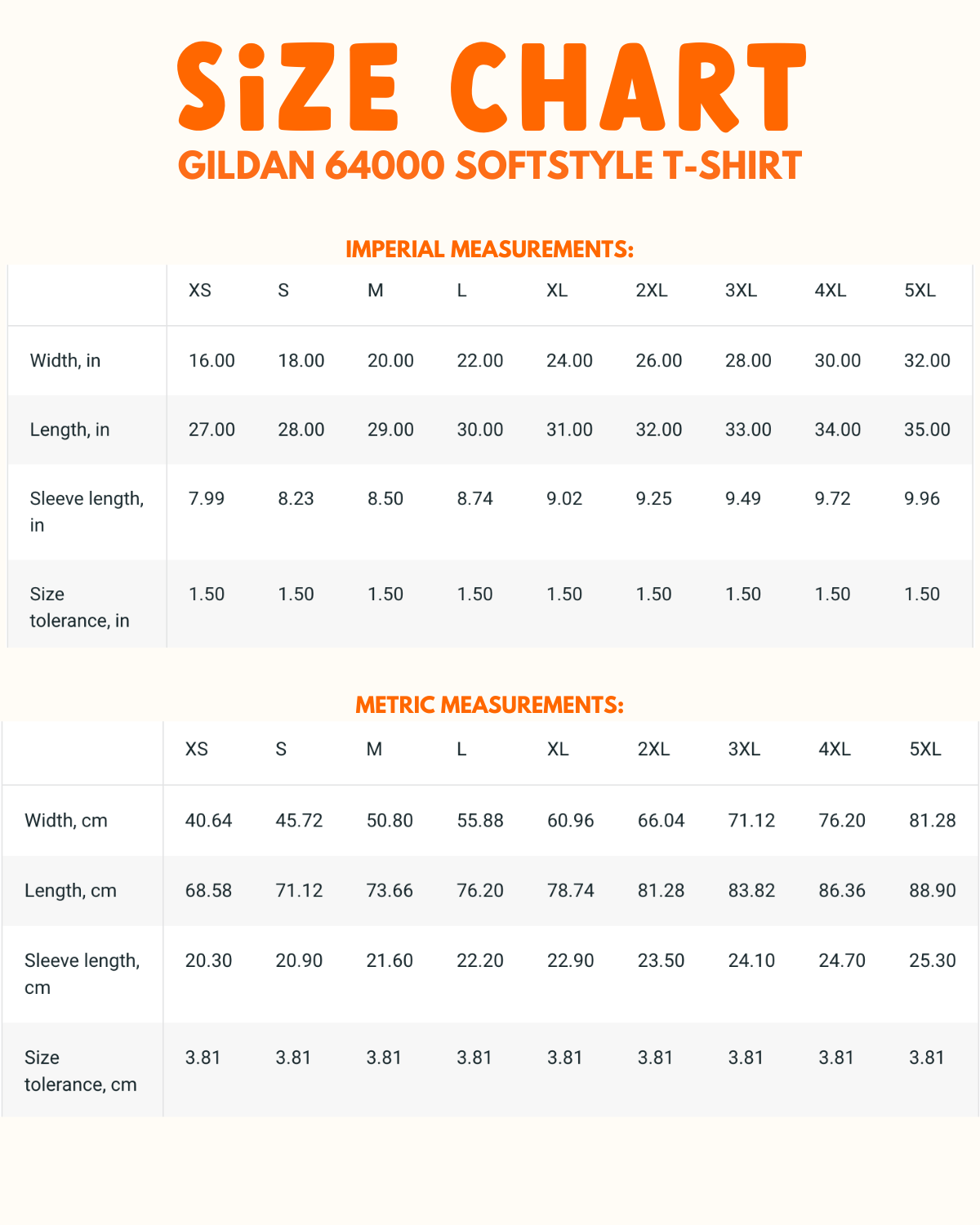 SiZE CHART
GILDAN 64000 SOFTSTYLE T-SHIRT

IMPERIAL MEASUREMENTS:

| | XS | S | M | L | XL | 2XL | 3XL | 4XL | 5XL |
|---|---|---|---|---|---|---|---|---|---|
| Width, in | 16.00 | 18.00 | 20.00 | 22.00 | 24.00 | 26.00 | 28.00 | 30.00 | 32.00 |
| Length, in | 27.00 | 28.00 | 29.00 | 30.00 | 31.00 | 32.00 | 33.00 | 34.00 | 35.00 |
| Sleeve length, in | 7.99 | 8.23 | 8.50 | 8.74 | 9.02 | 9.25 | 9.49 | 9.72 | 9.96 |
| Size tolerance, in | 1.50 | 1.50 | 1.50 | 1.50 | 1.50 | 1.50 | 1.50 | 1.50 | 1.50 |

METRIC MEASUREMENTS:

| | XS | S | M | L | XL | 2XL | 3XL | 4XL | 5XL |
|---|---|---|---|---|---|---|---|---|---|
| Width, cm | 40.64 | 45.72 | 50.80 | 55.88 | 60.96 | 66.04 | 71.12 | 76.20 | 81.28 |
| Length, cm | 68.58 | 71.12 | 73.66 | 76.20 | 78.74 | 81.28 | 83.82 | 86.36 | 88.90 |
| Sleeve length, cm | 20.30 | 20.90 | 21.60 | 22.20 | 22.90 | 23.50 | 24.10 | 24.70 | 25.30 |
| Size tolerance, cm | 3.81 | 3.81 | 3.81 | 3.81 | 3.81 | 3.81 | 3.81 | 3.81 | 3.81 |